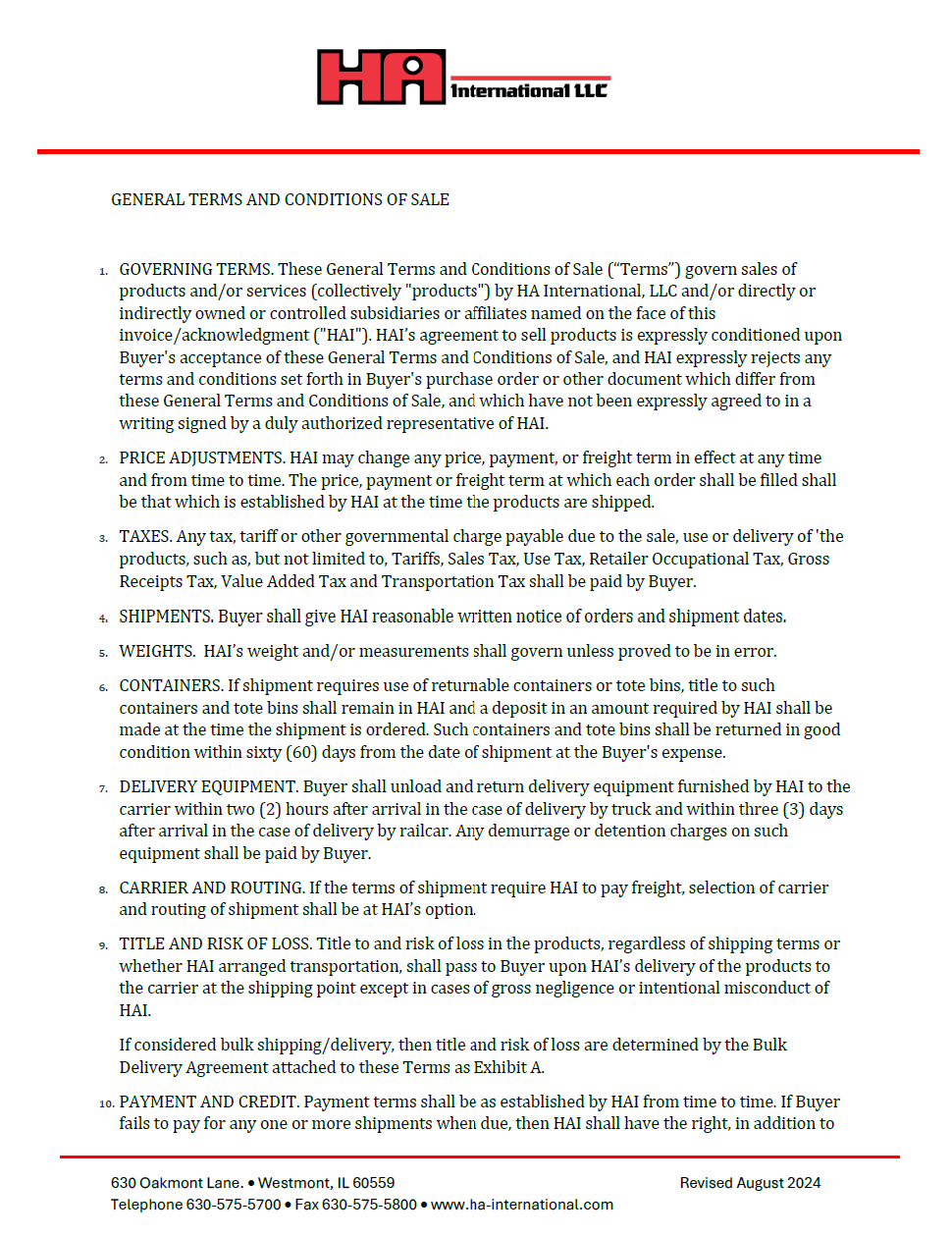 HA International LLC

GENERAL TERMS AND CONDITIONS OF SALE

1. GOVERNING TERMS. These General Terms and Conditions of Sale ("Terms") govern sales of products and/or services (collectively "products") by HA International, LLC and/or directly or indirectly owned or controlled subsidiaries or affiliates named on the face of this invoice/acknowledgment ("HAI"). HAI's agreement to sell products is expressly conditioned upon Buyer's acceptance of these General Terms and Conditions of Sale, and HAI expressly rejects any terms and conditions set forth in Buyer's purchase order or other document which differ from these General Terms and Conditions of Sale, and which have not been expressly agreed to in a writing signed by a duly authorized representative of HAI.

2. PRICE ADJUSTMENTS. HAI may change any price, payment, or freight term in effect at any time and from time to time. The price, payment or freight term at which each order shall be filled shall be that which is established by HAI at the time the products are shipped.

3. TAXES. Any tax, tariff or other governmental charge payable due to the sale, use or delivery of 'the products, such as, but not limited to, Tariffs, Sales Tax, Use Tax, Retailer Occupational Tax, Gross Receipts Tax, Value Added Tax and Transportation Tax shall be paid by Buyer.

4. SHIPMENTS. Buyer shall give HAI reasonable written notice of orders and shipment dates.

5. WEIGHTS. HAI's weight and/or measurements shall govern unless proved to be in error.

6. CONTAINERS. If shipment requires use of returnable containers or tote bins, title to such containers and tote bins shall remain in HAI and a deposit in an amount required by HAI shall be made at the time the shipment is ordered. Such containers and tote bins shall be returned in good condition within sixty (60) days from the date of shipment at the Buyer's expense.

7. DELIVERY EQUIPMENT. Buyer shall unload and return delivery equipment furnished by HAI to the carrier within two (2) hours after arrival in the case of delivery by truck and within three (3) days after arrival in the case of delivery by railcar. Any demurrage or detention charges on such equipment shall be paid by Buyer.

8. CARRIER AND ROUTING. If the terms of shipment require HAI to pay freight, selection of carrier and routing of shipment shall be at HAI's option.

9. TITLE AND RISK OF LOSS. Title to and risk of loss in the products, regardless of shipping terms or whether HAI arranged transportation, shall pass to Buyer upon HAI's delivery of the products to the carrier at the shipping point except in cases of gross negligence or intentional misconduct of HAI.

If considered bulk shipping/delivery, then title and risk of loss are determined by the Bulk Delivery Agreement attached to these Terms as Exhibit A.

10. PAYMENT AND CREDIT. Payment terms shall be as established by HAI from time to time. If Buyer fails to pay for any one or more shipments when due, then HAI shall have the right, in addition to

630 Oakmont Lane. • Westmont, IL 60559
Telephone 630-575-5700 • Fax 630-575-5800 • www.ha-international.com

Revised August 2024